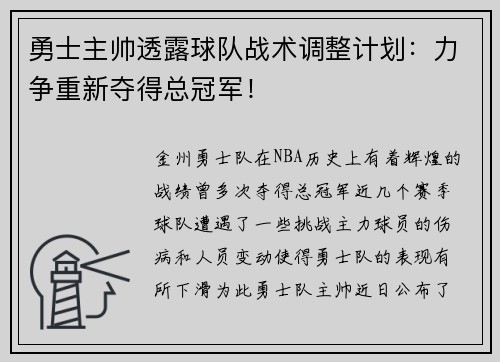 勇士主帅透露球队战术调整计划：力争重新夺得总冠军！

金州勇士队在NBA历史上有着辉煌的战绩曾多次夺得总冠军近几个赛季球队遭遇了一些挑战主力球员的伤病和人员变动使得勇士队的表现有所下滑为此勇士队主帅近日公布了